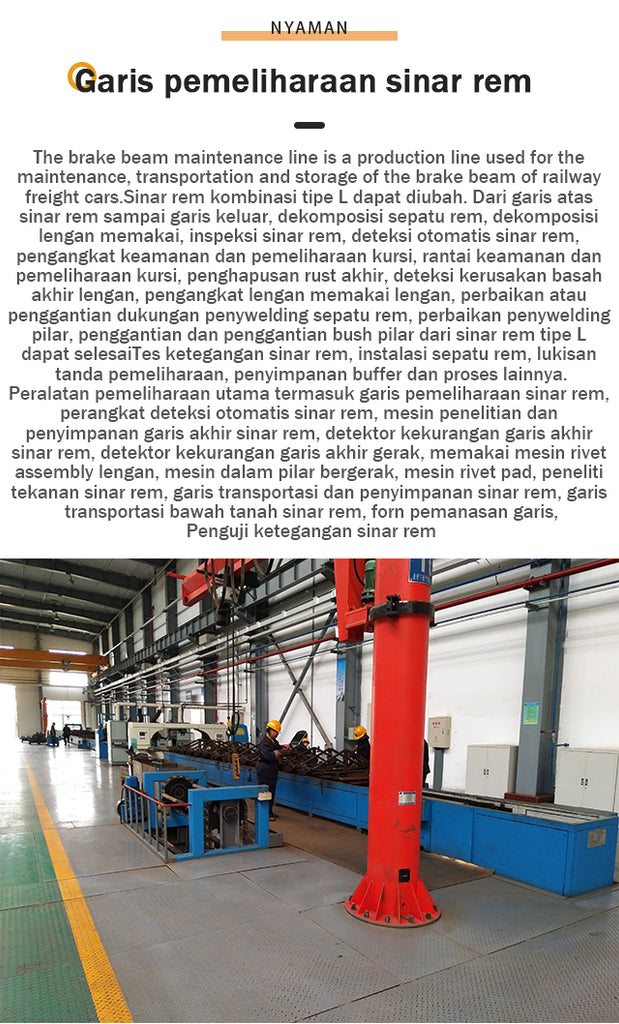 NYAMAN

Garis pemeliharaan sinar rem

The brake beam maintenance line is a production line used for the maintenance, transportation and storage of the brake beam of railway freight cars.Sinar rem kombinasi tipe L dapat diubah. Dari garis atas sinar rem sampai garis keluar, dekomposisi sepatu rem, dekomposisi lengan memakai, inspeksi sinar rem, deteksi otomatis sinar rem, pengangkat keamanan dan pemeliharaan kursi, rantai keamanan dan pemeliharaan kursi, penghapusan rust akhir, deteksi kerusakan basah akhir lengan, pengangkat lengan memakai lengan, perbaikan atau penggantian dukungan penywelding sepatu rem, perbaikan penywelding pilar, penggantian dan penggantian bush pilar dari sinar rem tipe L dapat selesaiTes ketegangan sinar rem, instalasi sepatu rem, lukisan tanda pemeliharaan, penyimpanan buffer dan proses lainnya. Peralatan pemeliharaan utama termasuk garis pemeliharaan sinar rem, perangkat deteksi otomatis sinar rem, mesin penelitian dan penyimpanan garis akhir sinar rem, detektor kekurangan garis akhir sinar rem, detektor kekurangan garis akhir gerak, memakai mesin rivet assembly lengan, mesin dalam pilar bergerak, mesin rivet pad, peneliti tekanan sinar rem, garis transportasi dan penyimpanan sinar rem, garis transportasi bawah tanah sinar rem, forn pemanasan garis, Penguji ketegangan sinar rem